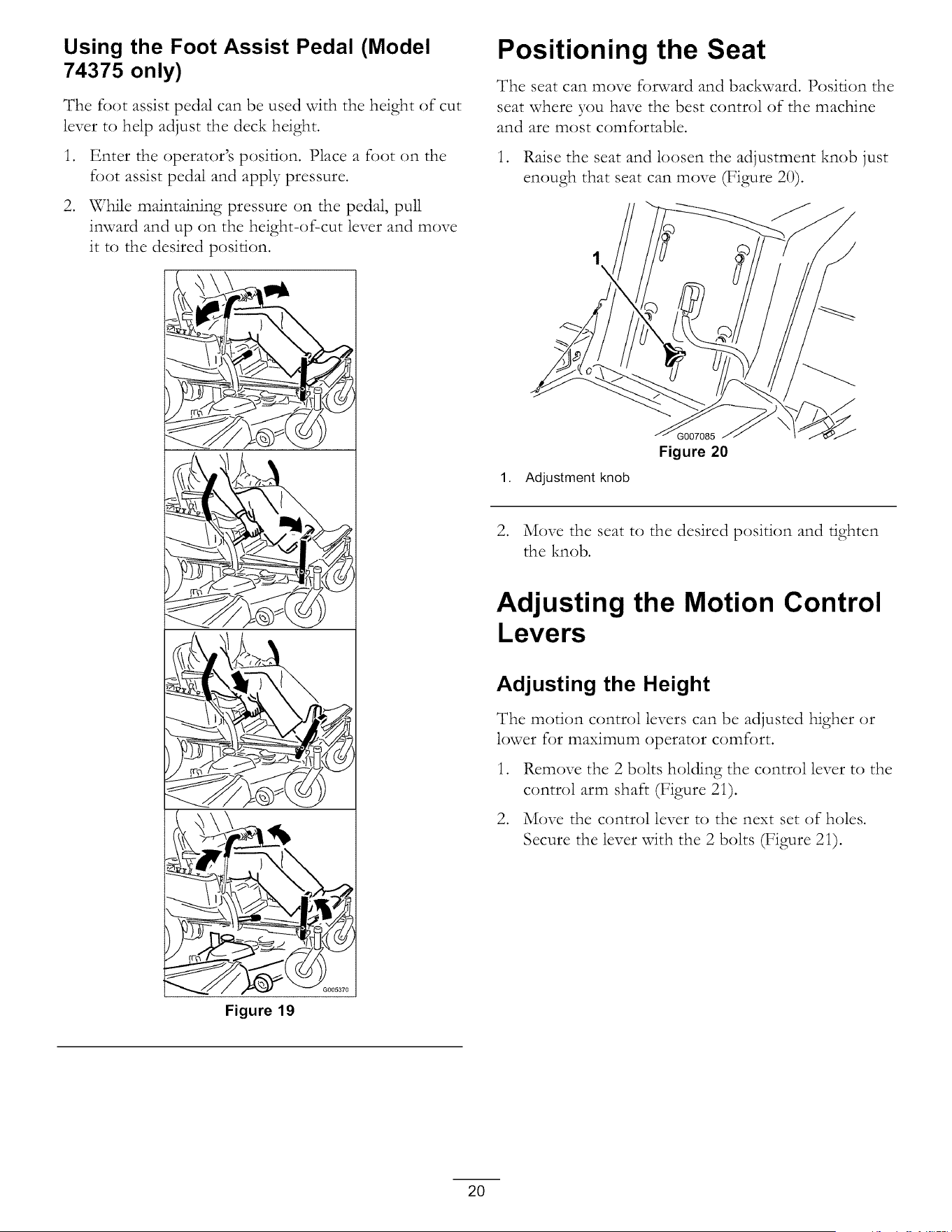 Using the Foot Assist Pedal (Model 74375 only)

The foot assist pedal can be used with the height of cut lever to help adjust the deck height.

1. Enter the operator's position. Place a foot on the foot assist pedal and apply pressure.

2. While maintaining pressure on the pedal, pull inward and up on the height-of-cut lever and move it to the desired position.

G005370

Figure 19

Positioning the Seat

The seat can move forward and backward. Position the seat where you have the best control of the machine and are most comfortable.

1. Raise the seat and loosen the adjustment knob just enough that seat can move (Figure 20).

1

G007085

Figure 20

1. Adjustment knob

2. Move the seat to the desired position and tighten the knob.

Adjusting the Motion Control Levers

Adjusting the Height

The motion control levers can be adjusted higher or lower for maximum operator comfort.

1. Remove the 2 bolts holding the control lever to the control arm shaft (Figure 21).

2. Move the control lever to the next set of holes. Secure the lever with the 2 bolts (Figure 21).

20